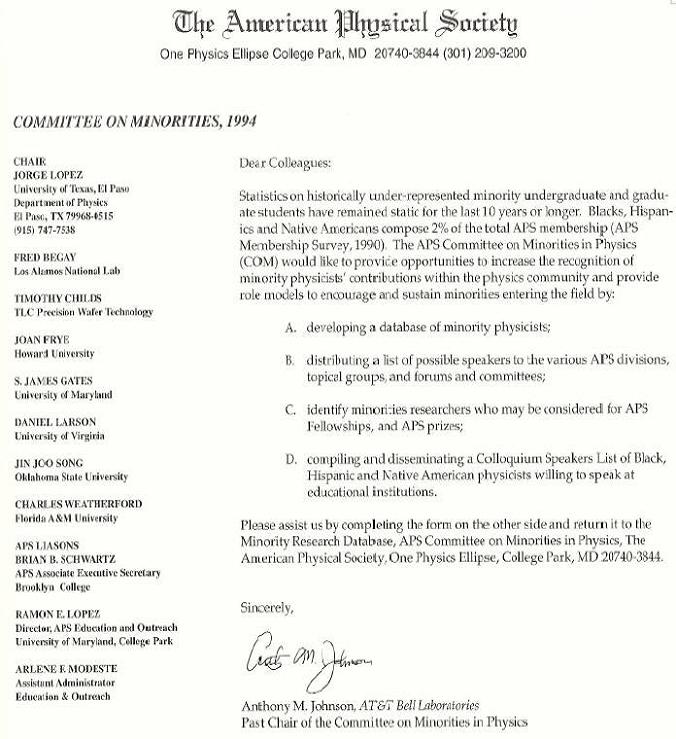 The American Physical Society
One Physics Ellipse College Park, MD 20740-3844 (301) 209-3200

COMMITTEE ON MINORITIES, 1994

CHAIR
JORGE LOPEZ
University of Texas, El Paso
Department of Physics
El Paso, TX 79968-0515
(915) 747-7538

FRED BEGAY
Los Alamos National Lab

TIMOTHY CHILDS
TLC Precision Wafer Technology

JOAN FRYE
Howard University

S. JAMES GATES
University of Maryland

DANIEL LARSON
University of Virginia

JIN JOO SONG
Oklahoma State University

CHARLES WEATHERFORD
Florida A&M University

APS LIASONS
BRIAN B. SCHWARTZ
APS Associate Executive Secretary
Brooklyn College

RAMON E. LOPEZ
Director, APS Education and Outreach
University of Maryland, College Park

ARLENE F. MODESTE
Assistant Administrator
Education & Outreach

Dear Colleagues:

Statistics on historically under-represented minority undergraduate and graduate students have remained static for the last 10 years or longer. Blacks, Hispanics and Native Americans compose 2% of the total APS membership (APS Membership Survey, 1990). The APS Committee on Minorities in Physics (COM) would like to provide opportunities to increase the recognition of minority physicists' contributions within the physics community and provide role models to encourage and sustain minorities entering the field by:

A. developing a database of minority physicists;

B. distributing a list of possible speakers to the various APS divisions, topical groups, and forums and committees;

C. identify minorities researchers who may be considered for APS Fellowships, and APS prizes;

D. compiling and disseminating a Colloquium Speakers List of Black, Hispanic and Native American physicists willing to speak at educational institutions.

Please assist us by completing the form on the other side and return it to the Minority Research Database, APS Committee on Minorities in Physics, The American Physical Society, One Physics Ellipse, College Park, MD 20740-3844.

Sincerely,

Anthony M. Johnson

Anthony M. Johnson, AT&T Bell Laboratories
Past Chair of the Committee on Minorities in Physics